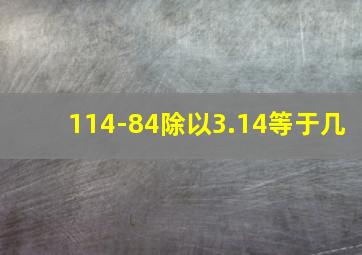 114-84除以3.14等于几